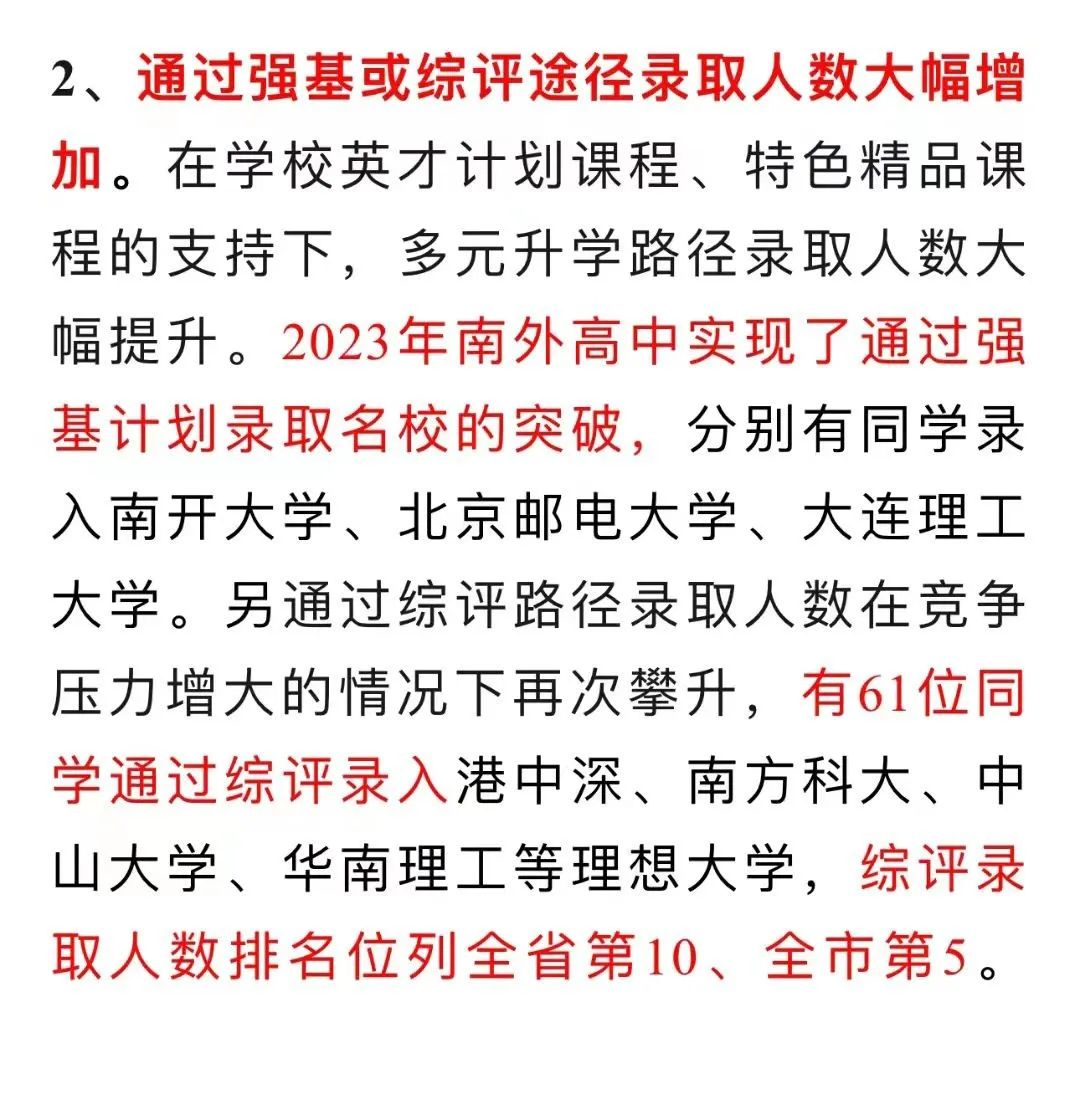 2、通过强基或综评途径录取人数大幅增加。在学校英才计划课程、特色精品课程的支持下，多元升学路径录取人数大幅提升。2023年南外高中实现了通过强基计划录取名校的突破，分别有同学录入南开大学、北京邮电大学、大连理工大学。另通过综评路径录取人数在竞争压力增大的情况下再次攀升，有61位同学通过综评录入港中深、南方科大、中山大学、华南理工等理想大学，综评录取人数排名位列全省第10、全市第5。